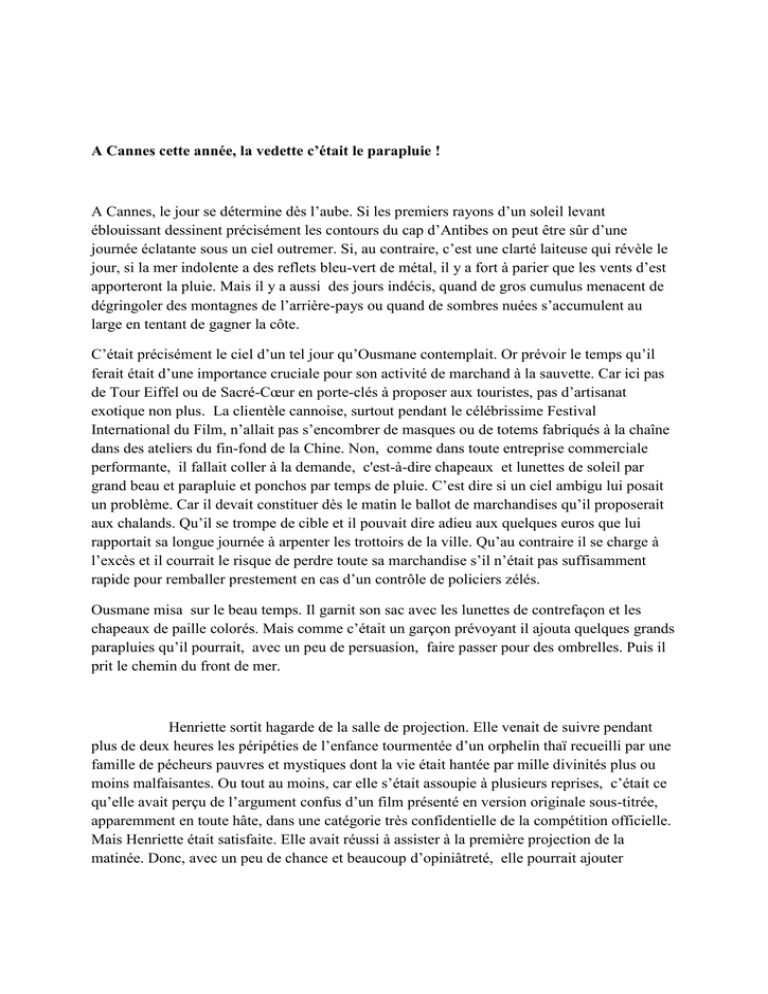 A Cannes cette année, la vedette c'était le parapluie !

A Cannes, le jour se détermine dès l'aube. Si les premiers rayons d'un soleil levant éblouissant dessinent précisément les contours du cap d'Antibes on peut être sûr d'une journée éclatante sous un ciel outremer. Si, au contraire, c'est une clarté laiteuse qui révèle le jour, si la mer indolente a des reflets bleu-vert de métal, il y a fort à parier que les vents d'est apporteront la pluie. Mais il y a aussi des jours indécis, quand de gros cumulus menacent de dégringoler des montagnes de l'arrière-pays ou quand de sombres nuées s'accumulent au large en tentant de gagner la côte.

C'était précisément le ciel d'un tel jour qu'Ousmane contemplait. Or prévoir le temps qu'il ferait était d'une importance cruciale pour son activité de marchand à la sauvette. Car ici pas de Tour Eiffel ou de Sacré-Cœur en porte-clés à proposer aux touristes, pas d'artisanat exotique non plus. La clientèle cannoise, surtout pendant le célébrissime Festival International du Film, n'allait pas s'encombrer de masques ou de totems fabriqués à la chaîne dans des ateliers du fin-fond de la Chine. Non, comme dans toute entreprise commerciale performante, il fallait coller à la demande, c'est-à-dire chapeaux et lunettes de soleil par grand beau et parapluie et ponchos par temps de pluie. C'est dire si un ciel ambigu lui posait un problème. Car il devait constituer dès le matin le ballot de marchandises qu'il proposerait aux chalands. Qu'il se trompe de cible et il pouvait dire adieu aux quelques euros que lui rapportait sa longue journée à arpenter les trottoirs de la ville. Qu'au contraire il se charge à l'excès et il courrait le risque de perdre toute sa marchandise s'il n'était pas suffisamment rapide pour remballer prestement en cas d'un contrôle de policiers zélés.

Ousmane misa sur le beau temps. Il garnit son sac avec les lunettes de contrefaçon et les chapeaux de paille colorés. Mais comme c'était un garçon prévoyant il ajouta quelques grands parapluies qu'il pourrait, avec un peu de persuasion, faire passer pour des ombrelles. Puis il prit le chemin du front de mer.

Henriette sortit hagarde de la salle de projection. Elle venait de suivre pendant plus de deux heures les péripéties de l'enfance tourmentée d'un orphelin thaï recueilli par une famille de pêcheurs pauvres et mystiques dont la vie était hantée par mille divinités plus ou moins malfaisantes. Ou tout au moins, car elle s'était assoupie à plusieurs reprises, c'était ce qu'elle avait perçu de l'argument confus d'un film présenté en version originale sous-titrée, apparemment en toute hâte, dans une catégorie très confidentielle de la compétition officielle. Mais Henriette était satisfaite. Elle avait réussi à assister à la première projection de la matinée. Donc, avec un peu de chance et beaucoup d'opiniâtreté, elle pourrait ajouter